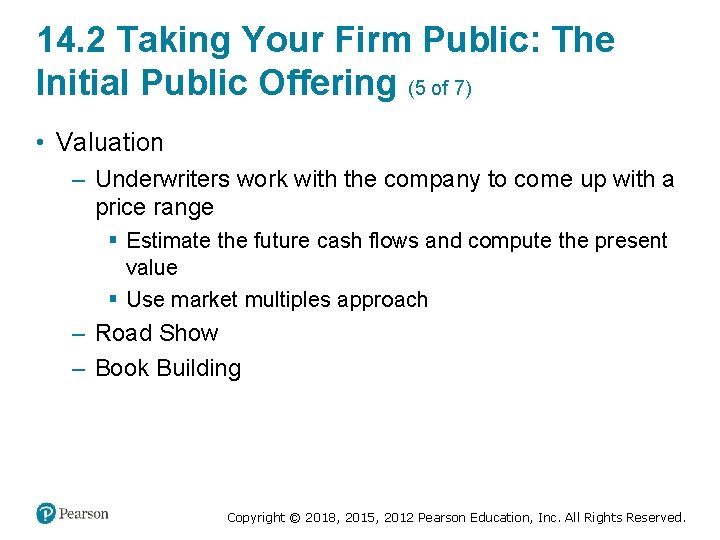 14.2 Taking Your Firm Public: The Initial Public Offering (5 of 7)

• Valuation
– Underwriters work with the company to come up with a price range
▪ Estimate the future cash flows and compute the present value
▪ Use market multiples approach
– Road Show
– Book Building

Pearson

Copyright © 2018, 2015, 2012 Pearson Education, Inc. All Rights Reserved.